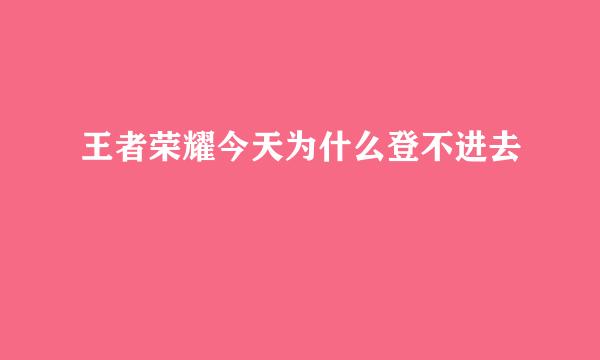 王者荣耀今天为什么登不进去